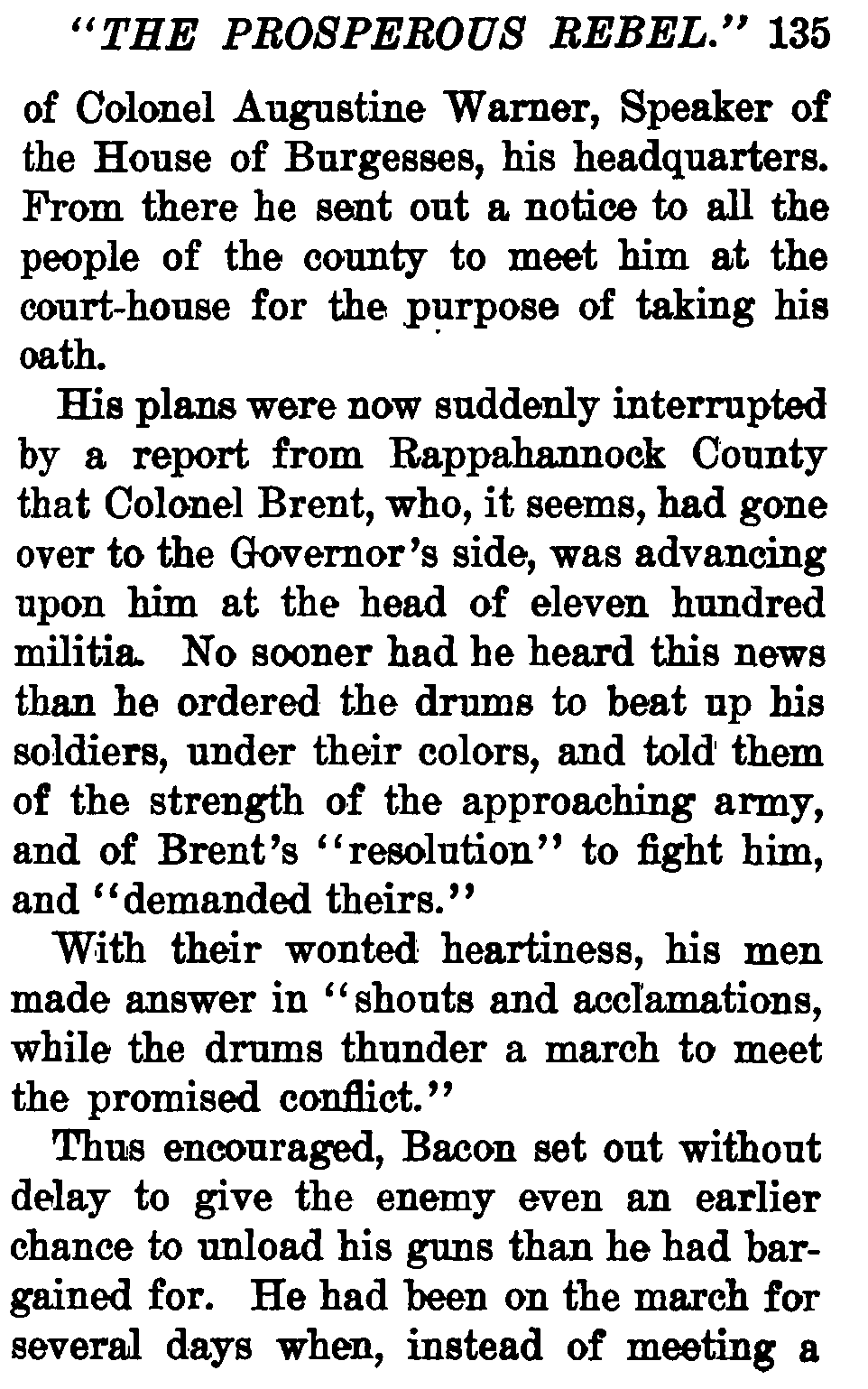 "THE PROSPEROUS REBEL." 135

of Colonel Augustine Warner, Speaker of the House of Burgesses, his headquarters. From there he sent out a notice to all the people of the county to meet him at the court-house for the purpose of taking his oath.

His plans were now suddenly interrupted by a report from Rappahannock County that Colonel Brent, who, it seems, had gone over to the Governor's side, was advancing upon him at the head of eleven hundred militia. No sooner had he heard this news than he ordered the drums to beat up his soldiers, under their colors, and told them of the strength of the approaching army, and of Brent's "resolution" to fight him, and "demanded theirs."

With their wonted heartiness, his men made answer in "shouts and acclamations, while the drums thunder a march to meet the promised conflict."

Thus encouraged, Bacon set out without delay to give the enemy even an earlier chance to unload his guns than he had bargained for. He had been on the march for several days when, instead of meeting a